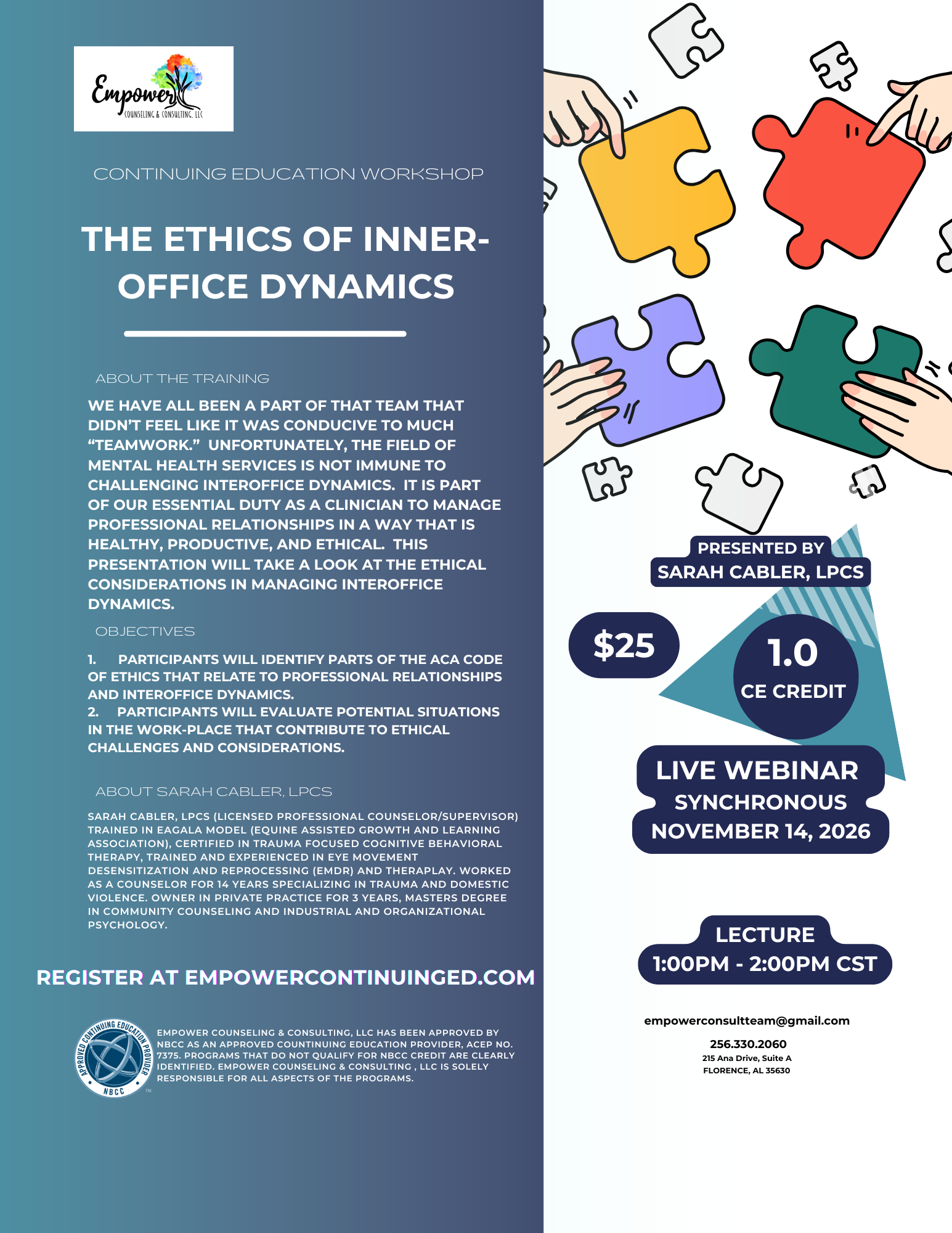 Empower
COUNSELING & CONSULTING, LLC

CONTINUING EDUCATION WORKSHOP

THE ETHICS OF INNER-OFFICE DYNAMICS

ABOUT THE TRAINING

WE HAVE ALL BEEN A PART OF THAT TEAM THAT DIDN'T FEEL LIKE IT WAS CONDUCIVE TO MUCH "TEAMWORK." UNFORTUNATELY, THE FIELD OF MENTAL HEALTH SERVICES IS NOT IMMUNE TO CHALLENGING INTEROFFICE DYNAMICS. IT IS PART OF OUR ESSENTIAL DUTY AS A CLINICIAN TO MANAGE PROFESSIONAL RELATIONSHIPS IN A WAY THAT IS HEALTHY, PRODUCTIVE, AND ETHICAL. THIS PRESENTATION WILL TAKE A LOOK AT THE ETHICAL CONSIDERATIONS IN MANAGING INTEROFFICE DYNAMICS.

OBJECTIVES

1. PARTICIPANTS WILL IDENTIFY PARTS OF THE ACA CODE OF ETHICS THAT RELATE TO PROFESSIONAL RELATIONSHIPS AND INTEROFFICE DYNAMICS.
2. PARTICIPANTS WILL EVALUATE POTENTIAL SITUATIONS IN THE WORK-PLACE THAT CONTRIBUTE TO ETHICAL CHALLENGES AND CONSIDERATIONS.

ABOUT SARAH CABLER, LPCS

SARAH CABLER, LPCS (LICENSED PROFESSIONAL COUNSELOR/SUPERVISOR) TRAINED IN EAGALA MODEL (EQUINE ASSISTED GROWTH AND LEARNING ASSOCIATION), CERTIFIED IN TRAUMA FOCUSED COGNITIVE BEHAVIORAL THERAPY, TRAINED AND EXPERIENCED IN EYE MOVEMENT DESENSITIZATION AND REPROCESSING (EMDR) AND THERAPLAY. WORKED AS A COUNSELOR FOR 14 YEARS SPECIALIZING IN TRAUMA AND DOMESTIC VIOLENCE. OWNER IN PRIVATE PRACTICE FOR 3 YEARS, MASTERS DEGREE IN COMMUNITY COUNSELING AND INDUSTRIAL AND ORGANIZATIONAL PSYCHOLOGY.

REGISTER AT EMPOWERCONTINUINGED.COM

APPROVED CONTINUING EDUCATION PROVIDER NBCC ™

EMPOWER COUNSELING & CONSULTING, LLC HAS BEEN APPROVED BY NBCC AS AN APPROVED COUNTINUING EDUCATION PROVIDER, ACEP NO. 7375. PROGRAMS THAT DO NOT QUALIFY FOR NBCC CREDIT ARE CLEARLY IDENTIFIED. EMPOWER COUNSELING & CONSULTING , LLC IS SOLELY RESPONSIBLE FOR ALL ASPECTS OF THE PROGRAMS.

PRESENTED BY
SARAH CABLER, LPCS

$25

1.0
CE CREDIT

LIVE WEBINAR
SYNCHRONOUS
NOVEMBER 14, 2026

LECTURE
1:00PM - 2:00PM CST

empowerconsultteam@gmail.com

256.330.2060
215 Ana Drive, Suite A
FLORENCE, AL 35630